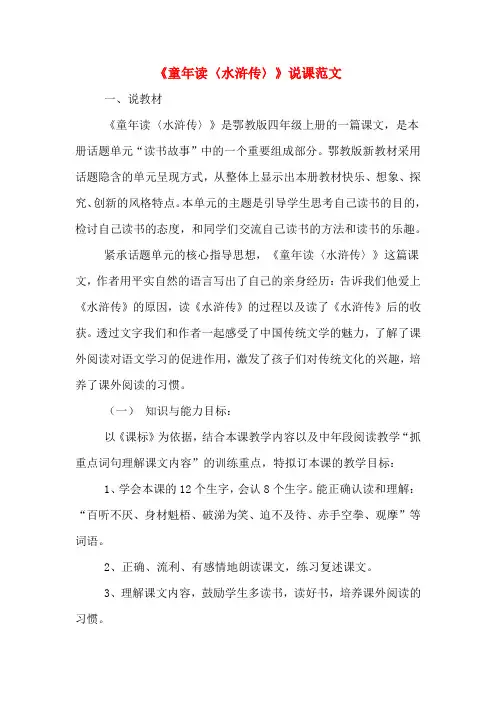 《童年读〈水浒传〉》说课范文

一、说教材

《童年读〈水浒传〉》是鄂教版四年级上册的一篇课文，是本册话题单元“读书故事”中的一个重要组成部分。鄂教版新教材采用话题隐含的单元呈现方式，从整体上显示出本册教材快乐、想象、探究、创新的风格特点。本单元的主题是引导学生思考自己读书的目的，检讨自己读书的态度，和同学们交流自己读书的方法和读书的乐趣。

紧承话题单元的核心指导思想，《童年读〈水浒传〉》这篇课文，作者用平实自然的语言写出了自己的亲身经历：告诉我们他爱上《水浒传》的原因，读《水浒传》的过程以及读了《水浒传》后的收获。透过文字我们和作者一起感受了中国传统文学的魅力，了解了课外阅读对语文学习的促进作用，激发了孩子们对传统文化的兴趣，培养了课外阅读的习惯。

（一） 知识与能力目标：

以《课标》为依据，结合本课教学内容以及中年段阅读教学“抓重点词句理解课文内容”的训练重点，特拟订本课的教学目标：

1、学会本课的12个生字，会认8个生字。能正确认读和理解：“百听不厌、身材魁梧、破涕为笑、迫不及待、赤手空拳、观摩”等词语。

2、正确、流利、有感情地朗读课文，练习复述课文。

3、理解课文内容，鼓励学生多读书，读好书，培养课外阅读的习惯。